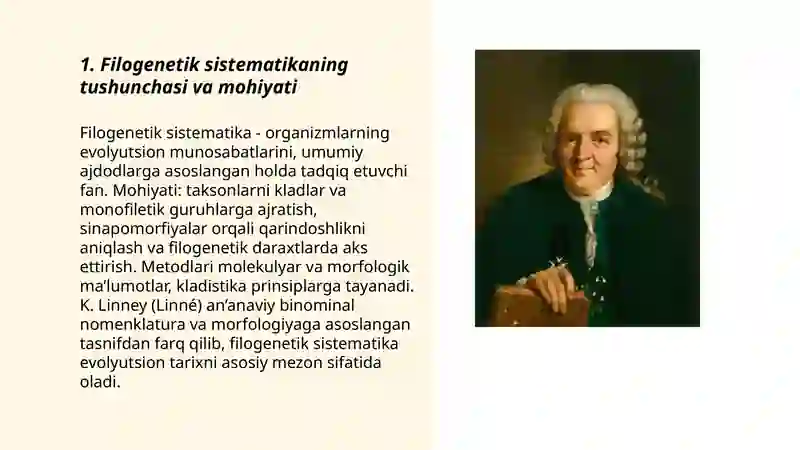 1. Filogenetik sistematikaning tushunchasi va mohiyati

Filogenetik sistematika - organizmlarning evolyutsion munosabatlarini, umumiy ajdodlarga asoslangan holda tadqiq etuvchi fan. Mohiyati: taksonlarni kladlar va monofiletik guruhlarga ajratish, sinapomorfiyalar orqali qarindoshlikni aniqlash va filogenetik daraxtlarda aks ettirish. Metodlari molekulyar va morfologik ma'lumotlar, kladistika prinsiplarga tayanadi. K. Linney (Linné) an'anaviy binominal nomenklatura va morfologiyaga asoslangan tasnifdan farq qilib, filogenetik sistematika evolyutsion tarixni asosiy mezon sifatida oladi.